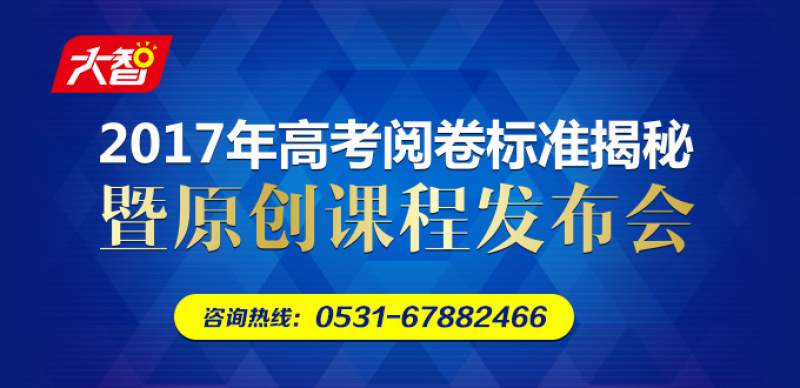 大智

2017年高考阅卷标准揭秘

暨原创课程发布会

咨询热线：0531-67882466